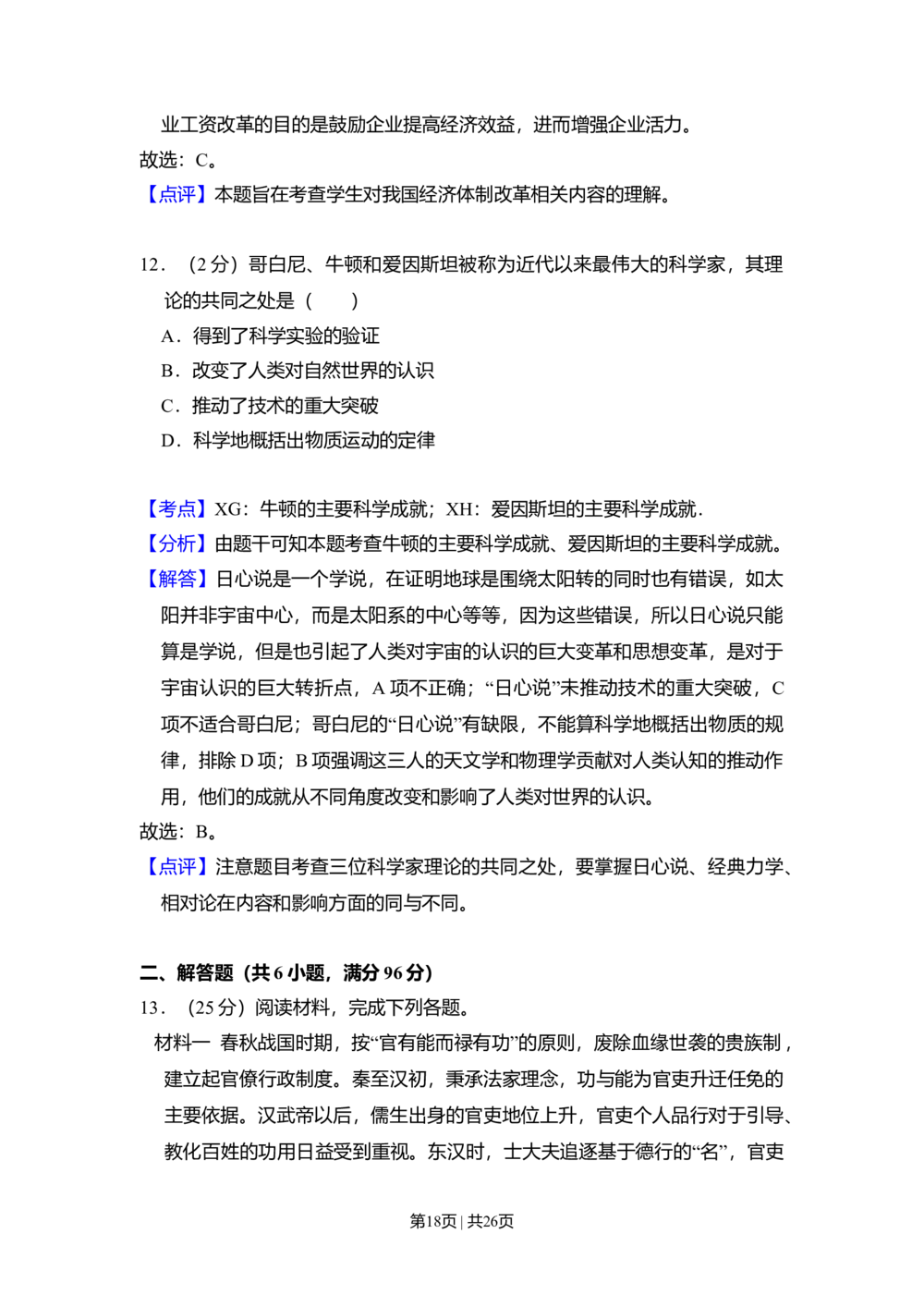 业工资改革的目的是鼓励企业提高经济效益，进而增强企业活力。
故选：C。
【点评】本题旨在考查学生对我国经济体制改革相关内容的理解。

12．（2 分）哥白尼、牛顿和爱因斯坦被称为近代以来最伟大的科学家，其理论的共同之处是（　　）
A．得到了科学实验的验证
B．改变了人类对自然世界的认识
C．推动了技术的重大突破
D．科学地概括出物质运动的定律

【考点】XG：牛顿的主要科学成就；XH：爱因斯坦的主要科学成就．
【分析】由题干可知本题考查牛顿的主要科学成就、爱因斯坦的主要科学成就。
【解答】日心说是一个学说，在证明地球是围绕太阳转的同时也有错误，如太阳并非宇宙中心，而是太阳系的中心等等，因为这些错误，所以日心说只能算是学说，但是也引起了人类对宇宙的认识的巨大变革和思想变革，是对于宇宙认识的巨大转折点，A 项不正确；“日心说”未推动技术的重大突破，C 项不适合哥白尼；哥白尼的“日心说”有缺限，不能算科学地概括出物质的规律，排除 D 项；B 项强调这三人的天文学和物理学贡献对人类认知的推动作用，他们的成就从不同角度改变和影响了人类对世界的认识。
故选：B。
【点评】注意题目考查三位科学家理论的共同之处，要掌握日心说、经典力学、相对论在内容和影响方面的同与不同。

二、解答题（共 6 小题，满分 96 分）
13．（25 分）阅读材料，完成下列各题。
材料一　春秋战国时期，按“官有能而禄有功”的原则，废除血缘世袭的贵族制，建立起官僚行政制度。秦至汉初，秉承法家理念，功与能为官吏升迁任免的主要依据。汉武帝以后，儒生出身的官吏地位上升，官吏个人品行对于引导、教化百姓的功用日益受到重视。东汉时，士大夫追逐基于德行的“名”，官吏

第18页 | 共26页